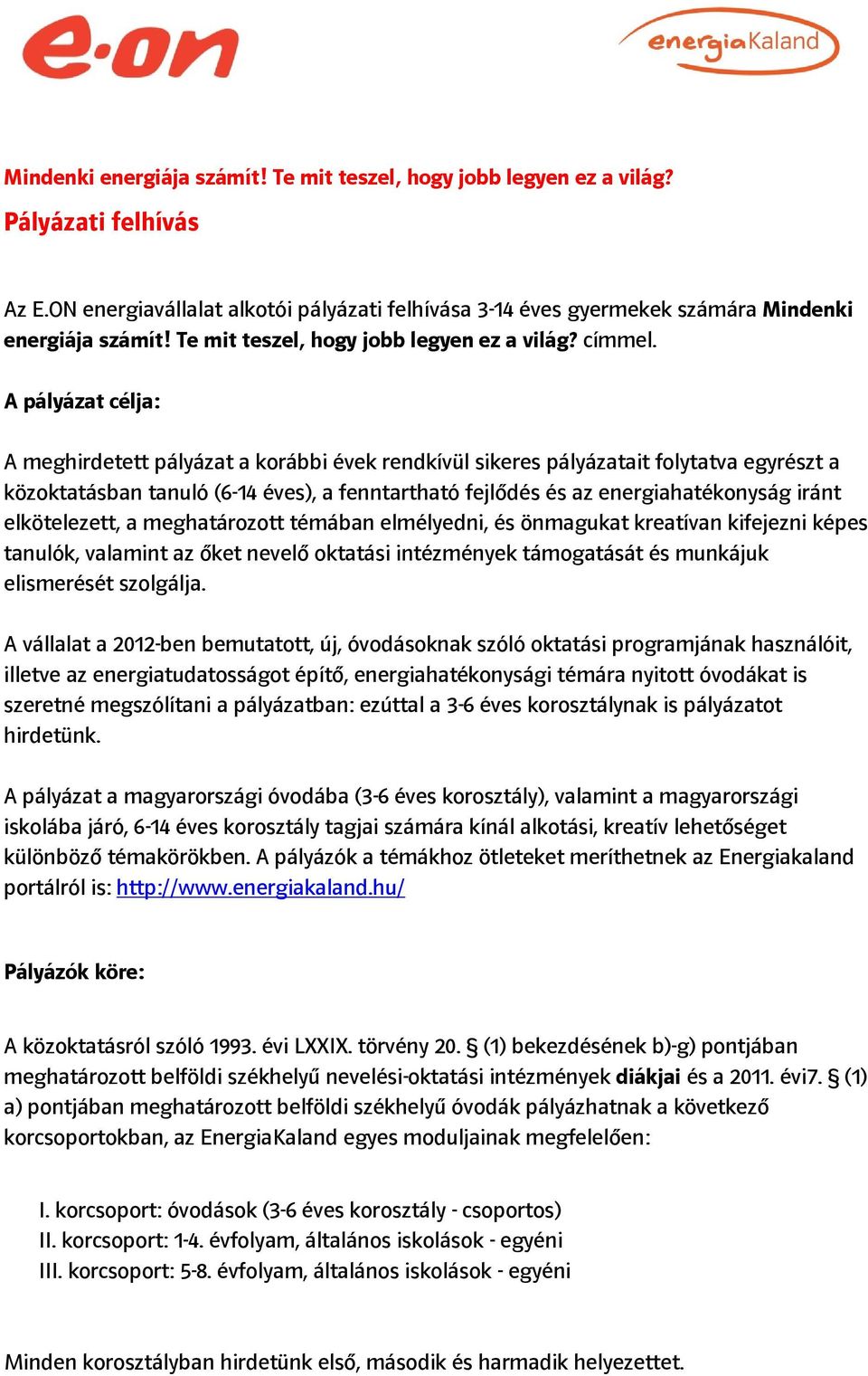 e·on

energiaKaland

Mindenki energiája számít! Te mit teszel, hogy jobb legyen ez a világ?

Pályázati felhívás

Az E.ON energiavállalat alkotói pályázati felhívása 3-14 éves gyermekek számára Mindenki energiája számít! Te mit teszel, hogy jobb legyen ez a világ? címmel.

A pályázat célja:

A meghirdetett pályázat a korábbi évek rendkívül sikeres pályázatait folytatva egyrészt a közoktatásban tanuló (6-14 éves), a fenntartható fejlődés és az energiahatékonyság iránt elkötelezett, a meghatározott témában elmélyedni, és önmagukat kreatívan kifejezni képes tanulók, valamint az őket nevelő oktatási intézmények támogatását és munkájuk elismerését szolgálja.

A vállalat a 2012-ben bemutatott, új, óvodásoknak szóló oktatási programjának használóit, illetve az energiatudatosságot építő, energiahatékonysági témára nyitott óvodákat is szeretné megszólítani a pályázatban: ezúttal a 3-6 éves korosztálynak is pályázatot hirdetünk.

A pályázat a magyarországi óvodába (3-6 éves korosztály), valamint a magyarországi iskolába járó, 6-14 éves korosztály tagjai számára kínál alkotási, kreatív lehetőséget különböző témakörökben. A pályázók a témákhoz ötleteket meríthetnek az Energiakaland portálról is: http://www.energiakaland.hu/

Pályázók köre:

A közoktatásról szóló 1993. évi LXXIX. törvény 20. § (1) bekezdésének b)-g) pontjában meghatározott belföldi székhelyű nevelési-oktatási intézmények diákjai és a 2011. évi7. § (1) a) pontjában meghatározott belföldi székhelyű óvodák pályázhatnak a következő korcsoportokban, az EnergiaKaland egyes moduljainak megfelelően:

I. korcsoport: óvodások (3-6 éves korosztály - csoportos)
II. korcsoport: 1-4. évfolyam, általános iskolások - egyéni
III. korcsoport: 5-8. évfolyam, általános iskolások - egyéni

Minden korosztályban hirdetünk első, második és harmadik helyezettet.